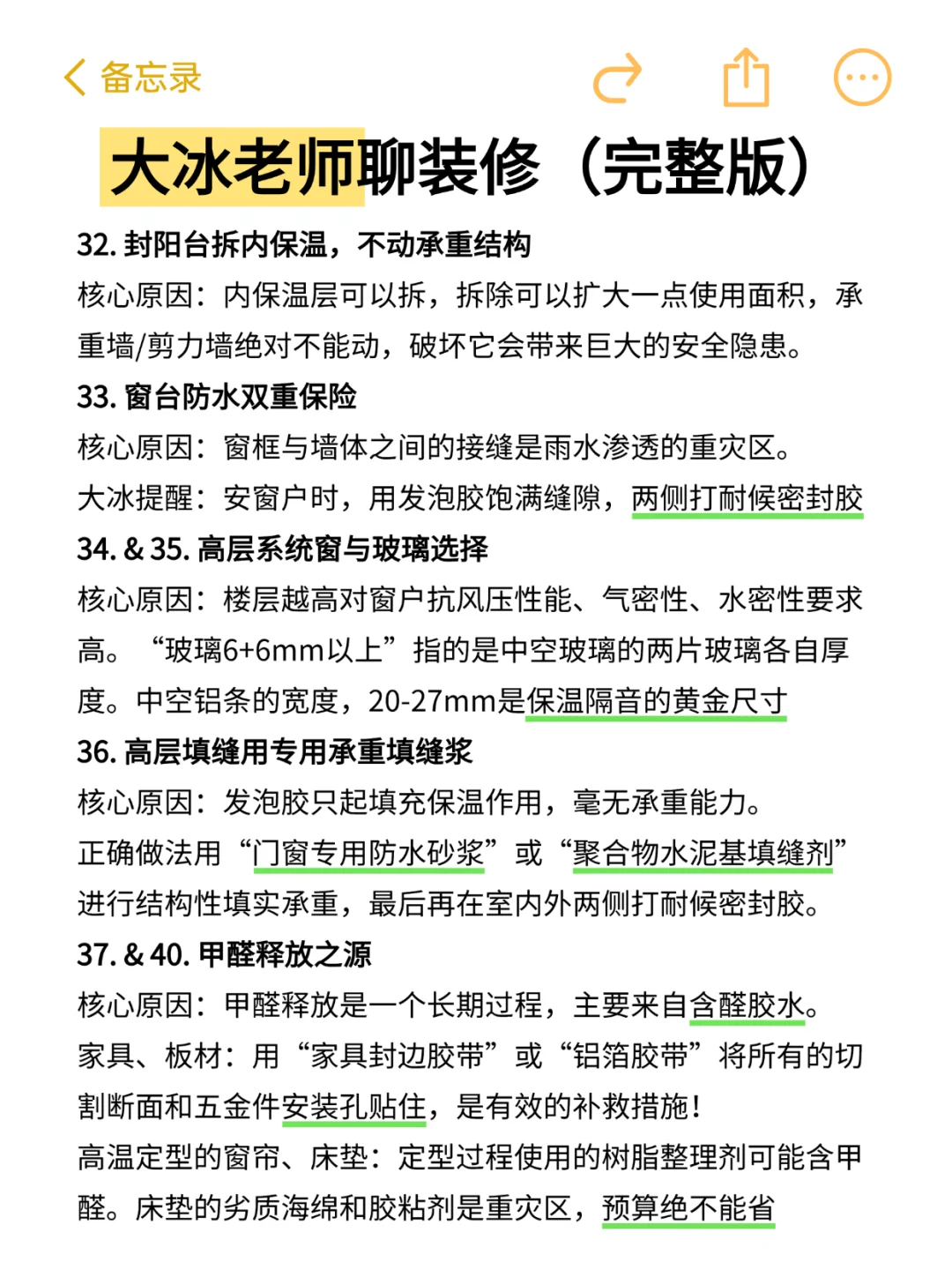 备忘录

大冰老师聊装修（完整版）

32. 封阳台拆内保温，不动承重结构

核心原因：内保温层可以拆，拆除可以扩大一点使用面积，承重墙/剪力墙绝对不能动，破坏它会带来巨大的安全隐患。

33. 窗台防水双重保险

核心原因：窗框与墙体之间的接缝是雨水渗透的重灾区。

大冰提醒：安窗户时，用发泡胶饱满缝隙，两侧打耐候密封胶

34. & 35. 高层系统窗与玻璃选择

核心原因：楼层越高对窗户抗风压性能、气密性、水密性要求高。“玻璃6+6mm以上”指的是中空玻璃的两片玻璃各自厚度。中空铝条的宽度，20-27mm是保温隔音的黄金尺寸

36. 高层填缝用专用承重填缝浆

核心原因：发泡胶只起填充保温作用，毫无承重能力。

正确做法用“门窗专用防水砂浆”或“聚合物水泥基填缝剂”进行结构性填实承重，最后再在室内外两侧打耐候密封胶。

37. & 40. 甲醛释放之源

核心原因：甲醛释放是一个长期过程，主要来自含醛胶水。

家具、板材：用“家具封边胶带”或“铝箔胶带”将所有的切割断面和五金件安装孔贴住，是有效的补救措施！

高温定型的窗帘、床垫：定型过程使用的树脂整理剂可能含甲醛。床垫的劣质海绵和胶粘剂是重灾区，预算绝不能省